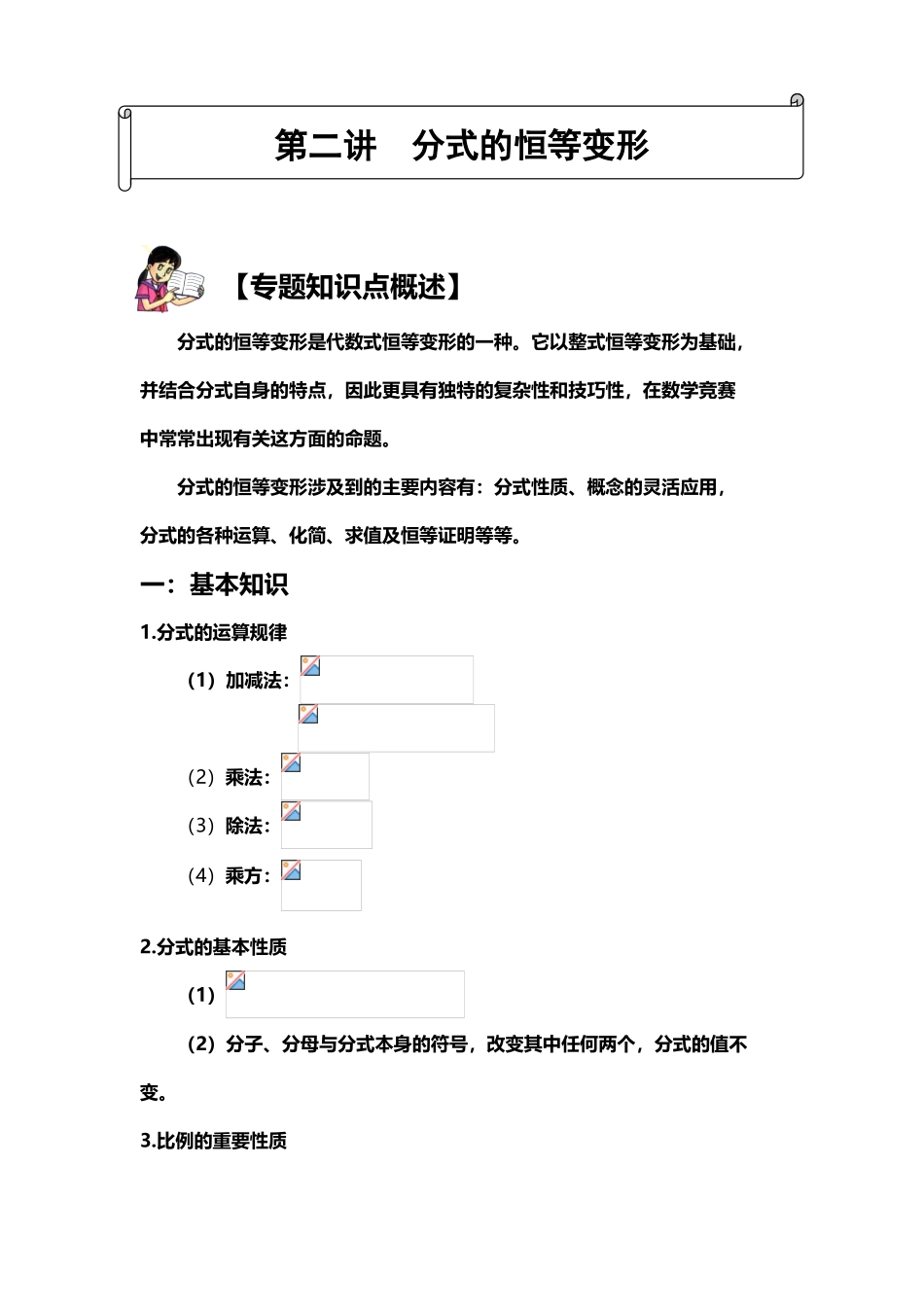 第二讲　分式的恒等变形

【专题知识点概述】

分式的恒等变形是代数式恒等变形的一种。它以整式恒等变形为基础，并结合分式自身的特点，因此更具有独特的复杂性和技巧性，在数学竞赛中常常出现有关这方面的命题。

分式的恒等变形涉及到的主要内容有：分式性质、概念的灵活应用，分式的各种运算、化简、求值及恒等证明等等。

一：基本知识

1.分式的运算规律

（1）加减法：

（2）乘法：

（3）除法：

（4）乘方：

2.分式的基本性质

（1）

（2）分子、分母与分式本身的符号，改变其中任何两个，分式的值不变。

3.比例的重要性质